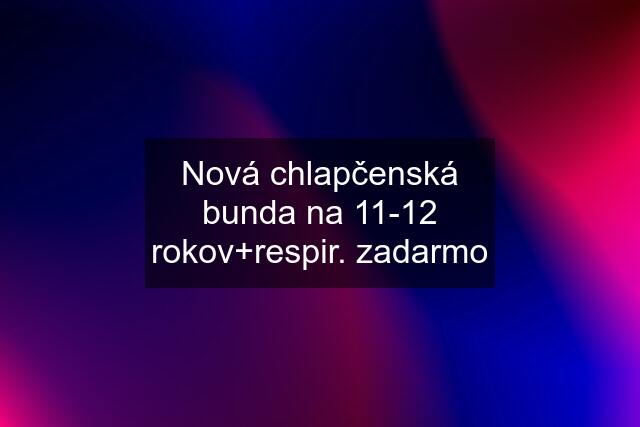 Nová chlapčenská bunda na 11-12 rokov+respir. zadarmo